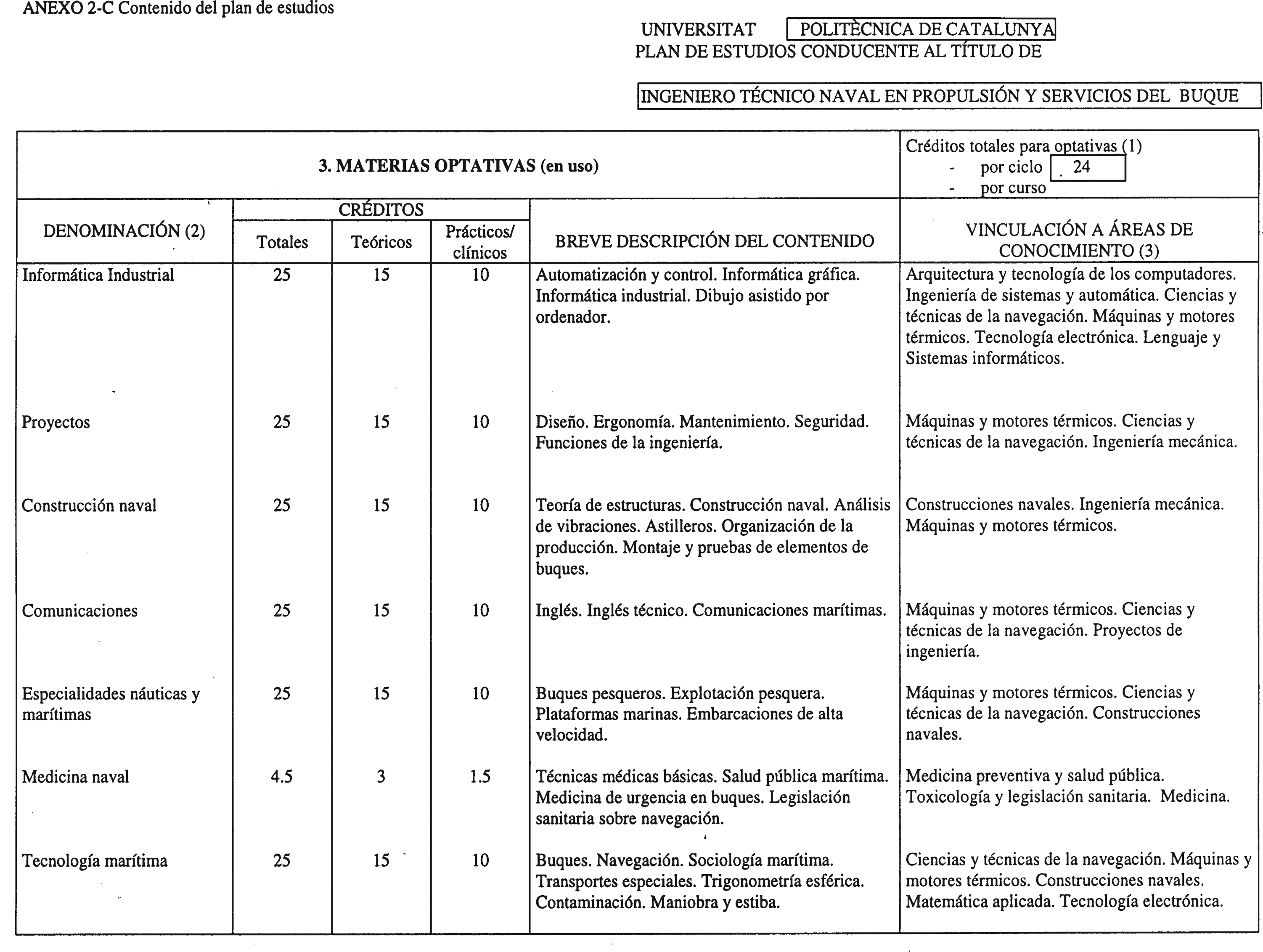 ANEXO 2-C Contenido del plan de estudios

UNIVERSITAT POLITÈCNICA DE CATALUNYA
PLAN DE ESTUDIOS CONDUCENTE AL TÍTULO DE

INGENIERO TÉCNICO NAVAL EN PROPULSIÓN Y SERVICIOS DEL BUQUE

3. MATERIAS OPTATIVAS (en uso)

Créditos totales para optativas (1)
- por ciclo 24
- por curso

| DENOMINACIÓN (2) | CRÉDITOS Totales | CRÉDITOS Teóricos | CRÉDITOS Prácticos/ clínicos | BREVE DESCRIPCIÓN DEL CONTENIDO | VINCULACIÓN A ÁREAS DE CONOCIMIENTO (3) |
|---|---|---|---|---|---|
| Informática Industrial | 25 | 15 | 10 | Automatización y control. Informática gráfica. Informática industrial. Dibujo asistido por ordenador. | Arquitectura y tecnología de los computadores. Ingeniería de sistemas y automática. Ciencias y técnicas de la navegación. Máquinas y motores térmicos. Tecnología electrónica. Lenguaje y Sistemas informáticos. |
| Proyectos | 25 | 15 | 10 | Diseño. Ergonomía. Mantenimiento. Seguridad. Funciones de la ingeniería. | Máquinas y motores térmicos. Ciencias y técnicas de la navegación. Ingeniería mecánica. |
| Construcción naval | 25 | 15 | 10 | Teoría de estructuras. Construcción naval. Análisis de vibraciones. Astilleros. Organización de la producción. Montaje y pruebas de elementos de buques. | Construcciones navales. Ingeniería mecánica. Máquinas y motores térmicos. |
| Comunicaciones | 25 | 15 | 10 | Inglés. Inglés técnico. Comunicaciones marítimas. | Máquinas y motores térmicos. Ciencias y técnicas de la navegación. Proyectos de ingeniería. |
| Especialidades náuticas y marítimas | 25 | 15 | 10 | Buques pesqueros. Explotación pesquera. Plataformas marinas. Embarcaciones de alta velocidad. | Máquinas y motores térmicos. Ciencias y técnicas de la navegación. Construcciones navales. |
| Medicina naval | 4.5 | 3 | 1.5 | Técnicas médicas básicas. Salud pública marítima. Medicina de urgencia en buques. Legislación sanitaria sobre navegación. | Medicina preventiva y salud pública. Toxicología y legislación sanitaria. Medicina. |
| Tecnología marítima | 25 | 15 | 10 | Buques. Navegación. Sociología marítima. Transportes especiales. Trigonometría esférica. Contaminación. Maniobra y estiba. | Ciencias y técnicas de la navegación. Máquinas y motores térmicos. Construcciones navales. Matemática aplicada. Tecnología electrónica. |